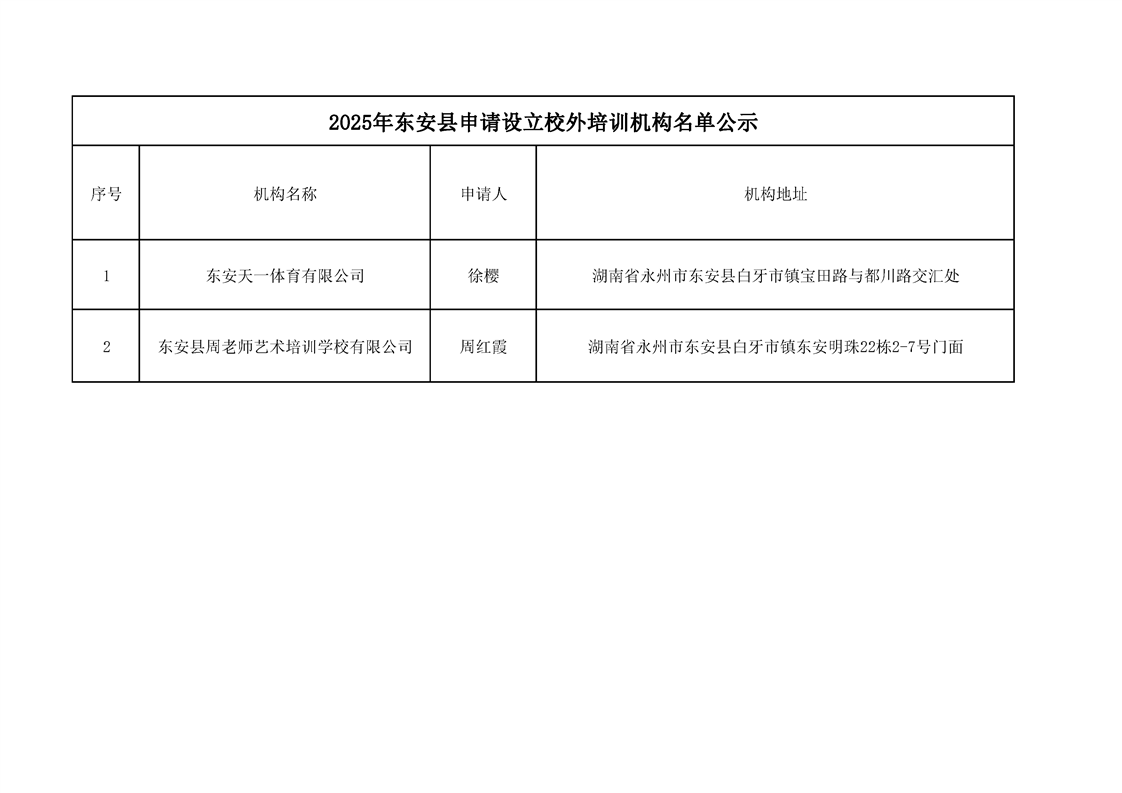 2025年东安县申请设立校外培训机构名单公示

| 序号 | 机构名称 | 申请人 | 机构地址 |
|---|---|---|---|
| 1 | 东安天一体育有限公司 | 徐樱 | 湖南省永州市东安县白牙市镇宝田路与都川路交汇处 |
| 2 | 东安县周老师艺术培训学校有限公司 | 周红霞 | 湖南省永州市东安县白牙市镇东安明珠22栋2-7号门面 |